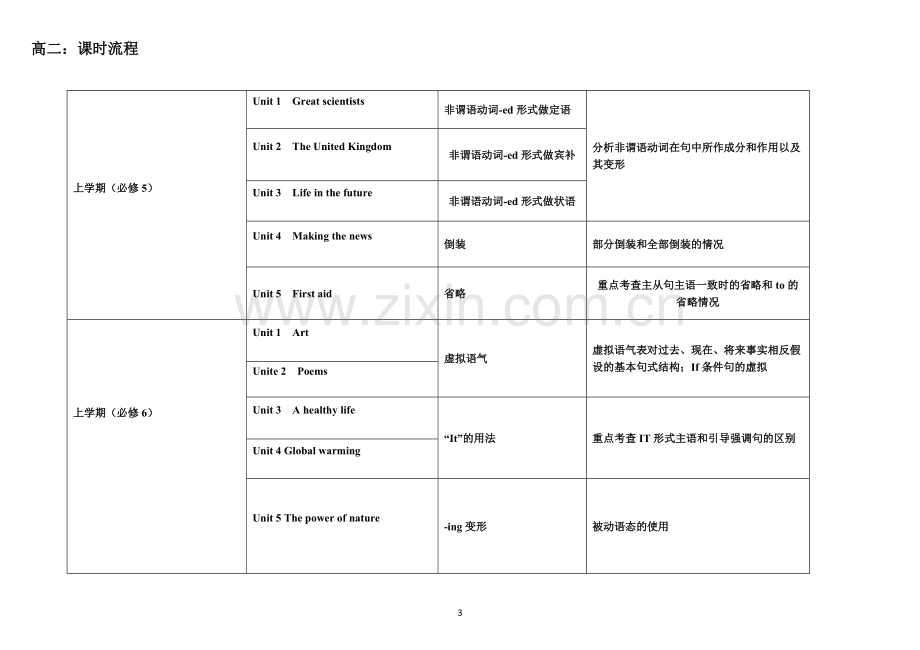 高二：课时流程

| 上学期（必修5） | Unit 1 Great scientists | 非谓语动词-ed形式做定语 | 分析非谓语动词在句中所作成分和作用以及其变形 |
|---|---|---|---|
| | Unit 2 The United Kingdom | 非谓语动词-ed形式做宾补 | |
| | Unit 3 Life in the future | 非谓语动词-ed形式做状语 | |
| | Unit 4 Making the news | 倒装 | 部分倒装和全部倒装的情况 |
| | Unit 5 First aid | 省略 | 重点考查主从句主语一致时的省略和to的省略情况 |
| 上学期（必修6） | Unit 1 Art | 虚拟语气 | 虚拟语气表对过去、现在、将来事实相反假设的基本句式结构；If条件句的虚拟 |
| | Unite 2 Poems | | |
| | Unit 3 A healthy life | “It”的用法 | 重点考查IT形式主语和引导强调句的区别 |
| | Unit 4 Global warming | | |
| | Unit 5 The power of nature | -ing变形 | 被动语态的使用 |

3

www.zixin.com.cn